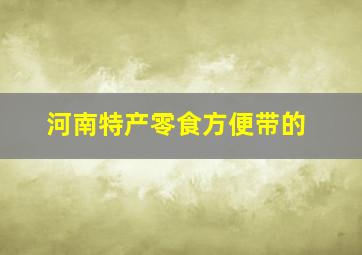 河南特产零食方便带的